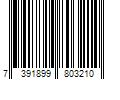 7 391899 803210